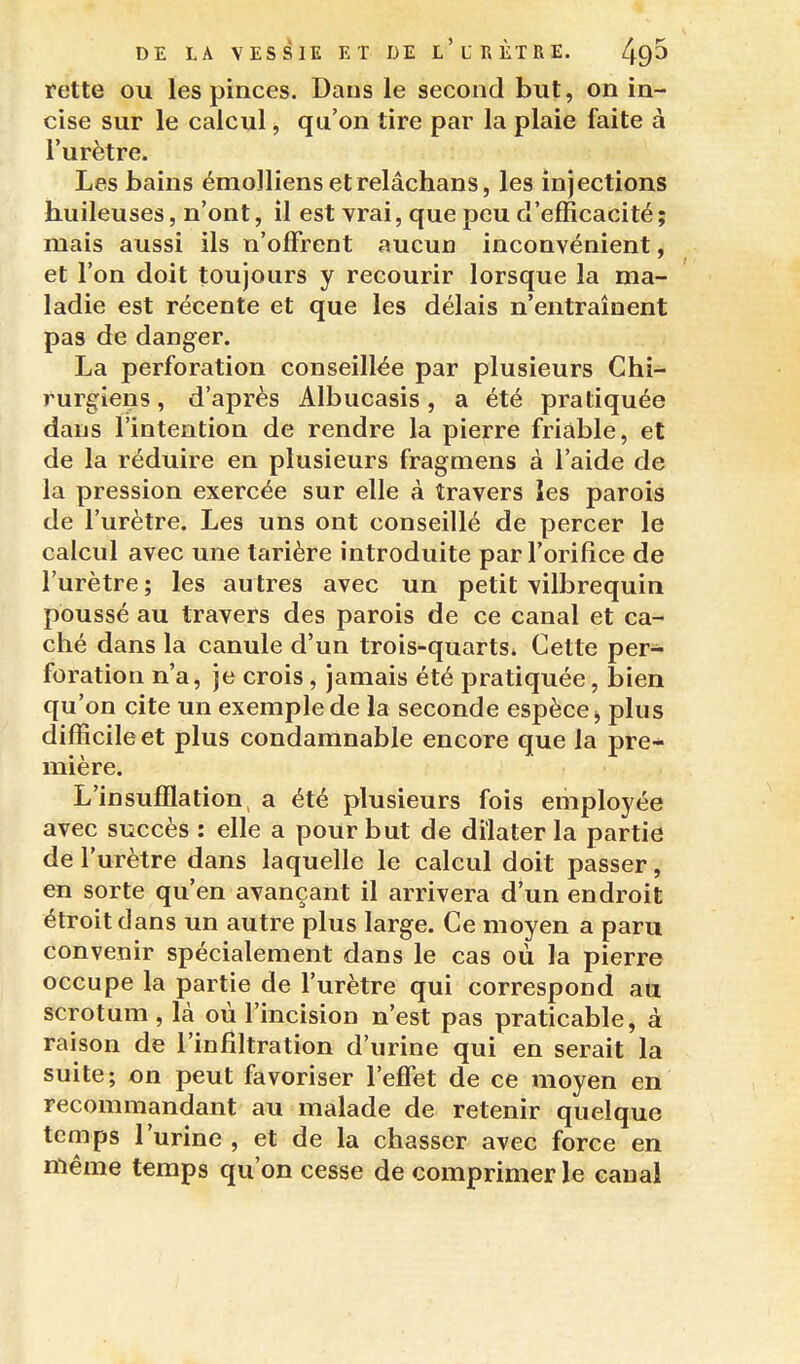 DE LA VESSIE ET DE L'URÈTRE. 495

rette ou les pinces. Dans le second but, on incise sur le calcul, qu'on tire par la plaie faite à l'urètre.

Les bains émolliens et relâchans, les injections huileuses, n'ont, il est vrai, que peu d'efficacité; mais aussi ils n'offrent aucun inconvénient, et l'on doit toujours y recourir lorsque la maladie est récente et que les délais n'entraînent pas de danger.

La perforation conseillée par plusieurs Chirurgiens, d'après Albucasis, a été pratiquée dans l'intention de rendre la pierre friable, et de la réduire en plusieurs fragmens à l'aide de la pression exercée sur elle à travers les parois de l'urètre. Les uns ont conseillé de percer le calcul avec une tarière introduite par l'orifice de l'urètre; les autres avec un petit vilbrequin poussé au travers des parois de ce canal et caché dans la canule d'un trois-quarts. Cette perforation n'a, je crois, jamais été pratiquée, bien qu'on cite un exemple de la seconde espèce, plus difficile et plus condamnable encore que la première.

L'insufflation a été plusieurs fois employée avec succès : elle a pour but de dilater la partie de l'urètre dans laquelle le calcul doit passer, en sorte qu'en avançant il arrivera d'un endroit étroit dans un autre plus large. Ce moyen a paru convenir spécialement dans le cas où la pierre occupe la partie de l'urètre qui correspond au scrotum, là où l'incision n'est pas praticable, à raison de l'infiltration d'urine qui en serait la suite; on peut favoriser l'effet de ce moyen en recommandant au malade de retenir quelque temps l'urine, et de la chasser avec force en même temps qu'on cesse de comprimer le canal